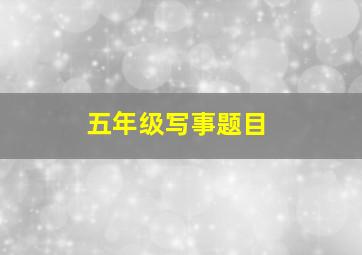 五年级写事题目